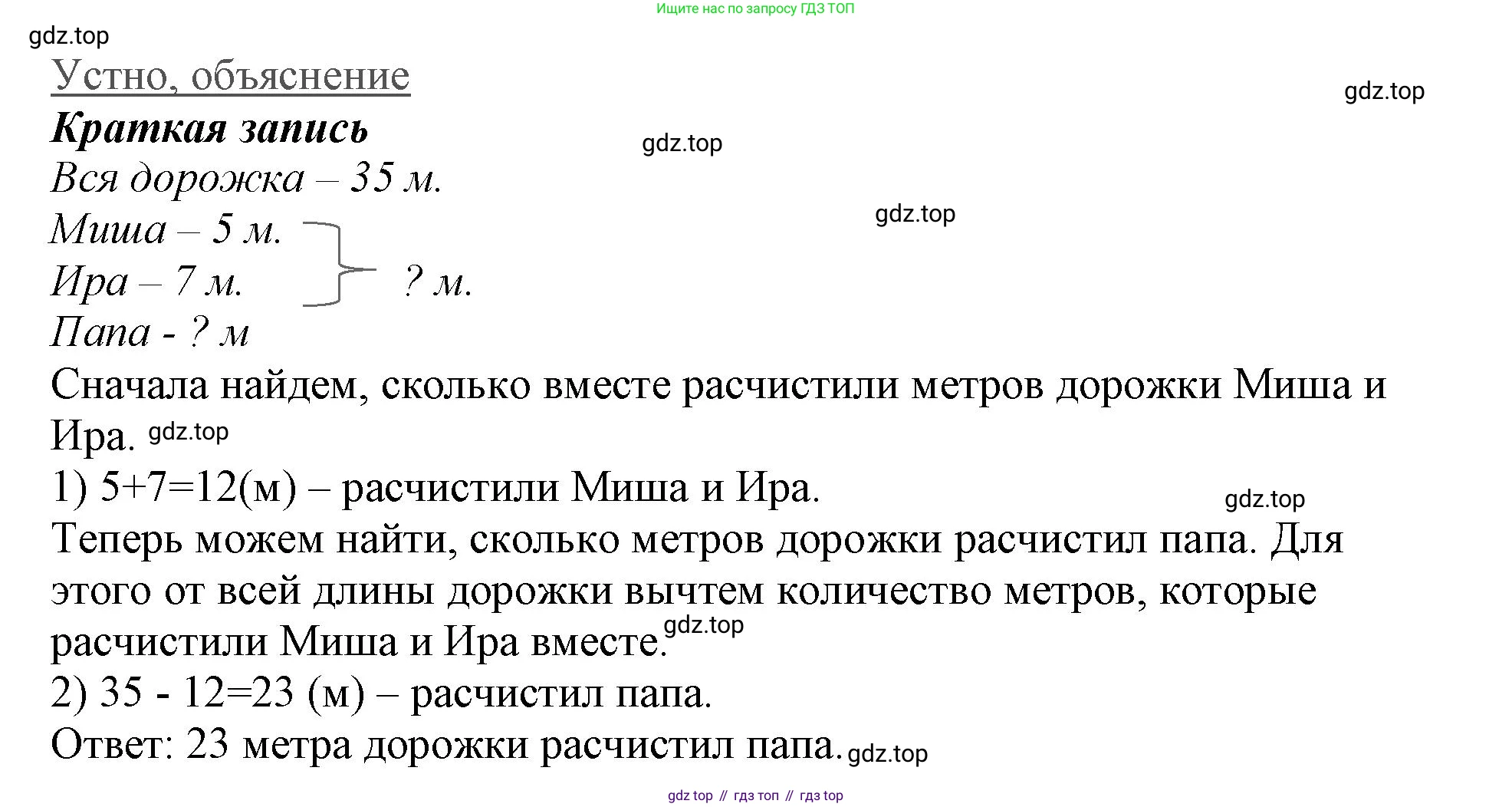 Ищите нас по запросу ГДЗ ТОП

gdz.top

Устно, объяснение

gdz.top

Краткая запись

gdz.top

Вся дорожка – 35 м.

gdz.top

Миша – 5 м.
Ира – 7 м.    ? м.
Папа - ? м

Сначала найдем, сколько вместе расчистили метров дорожки Миша и Ира. gdz.top

1) 5+7=12(м) – расчистили Миша и Ира.

gdz.top

Теперь можем найти, сколько метров дорожки расчистил папа. Для этого от всей длины дорожки вычтем количество метров, которые расчистили Миша и Ира вместе. gdz.top

2) 35 - 12=23 (м) – расчистил папа.

Ответ: 23 метра дорожки расчистил папа. gdz.top

gdz top // гдз топ // гдз top